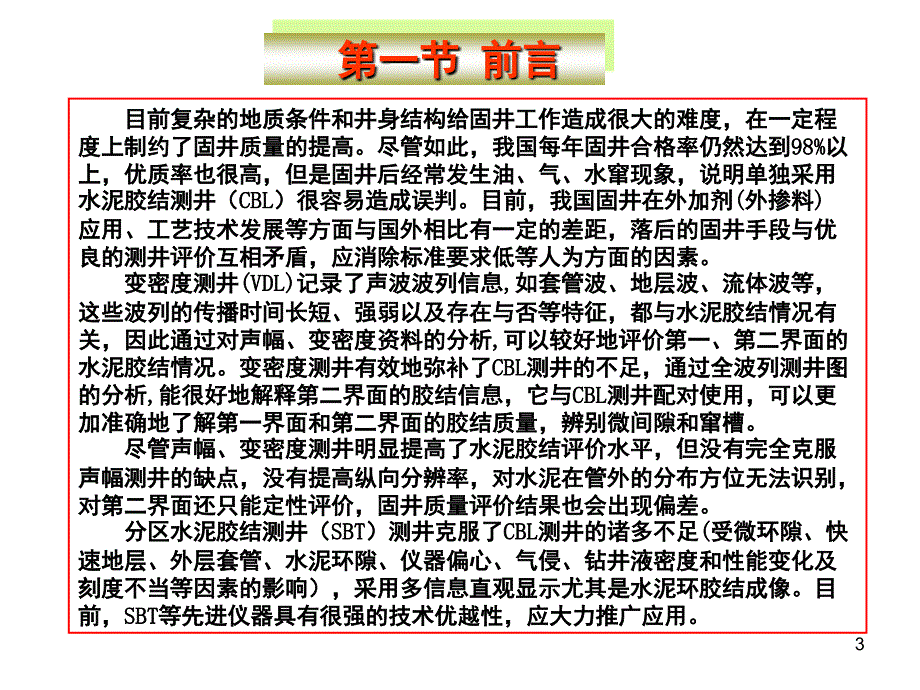 第一节 前言

目前复杂的地质条件和井身结构给固井工作造成很大的难度，在一定程度上制约了固井质量的提高。尽管如此，我国每年固井合格率仍然达到98%以上，优质率也很高，但是固井后经常发生油、气、水窜现象，说明单独采用水泥胶结测井（CBL）很容易造成误判。目前，我国固井在外加剂（外掺料）应用、工艺技术发展等方面与国外相比有一定的差距，落后的固井手段与优良的测井评价互相矛盾，应消除标准要求低等人为方面的因素。

变密度测井(VDL)记录了声波波列信息,如套管波、地层波、流体波等，这些波列的传播时间长短、强弱以及存在与否等特征，都与水泥胶结情况有关，因此通过对声幅、变密度资料的分析,可以较好地评价第一、第二界面的水泥胶结情况。变密度测井有效地弥补了CBL测井的不足，通过全波列测井图的分析,能很好地解释第二界面的胶结信息，它与CBL测井配对使用，可以更加准确地了解第一界面和第二界面的胶结质量，辨别微间隙和窜槽。

尽管声幅、变密度测井明显提高了水泥胶结评价水平，但没有完全克服声幅测井的缺点，没有提高纵向分辨率，对水泥在管外的分布方位无法识别，对第二界面还只能定性评价，固井质量评价结果也会出现偏差。

分区水泥胶结测井（SBT）测井克服了CBL测井的诸多不足(受微环隙、快速地层、外层套管、水泥环隙、仪器偏心、气侵、钻井液密度和性能变化及刻度不当等因素的影响），采用多信息直观显示尤其是水泥环胶结成像。目前，SBT等先进仪器具有很强的技术优越性，应大力推广应用。

3